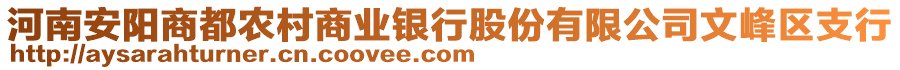 河南安阳商都农村商业银行股份有限公司文峰区支行
http://aysarahturner.cn.coovee.com